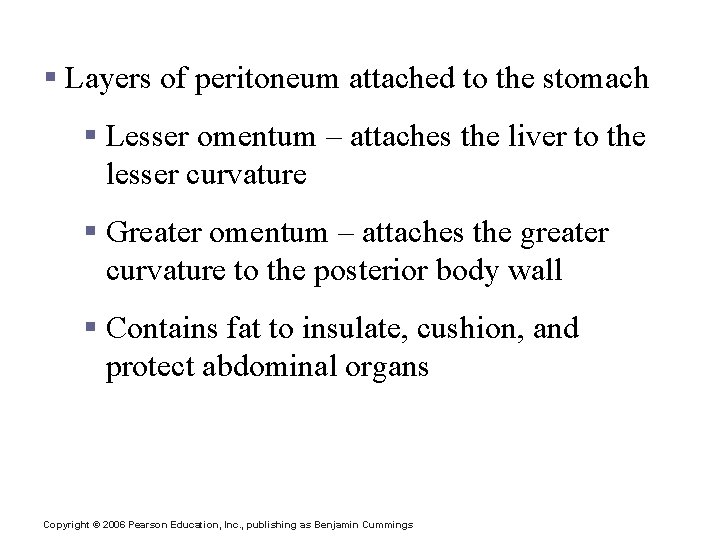 ▪ Layers of peritoneum attached to the stomach

▪ Lesser omentum – attaches the liver to the lesser curvature

▪ Greater omentum – attaches the greater curvature to the posterior body wall

▪ Contains fat to insulate, cushion, and protect abdominal organs

Copyright © 2006 Pearson Education, Inc., publishing as Benjamin Cummings